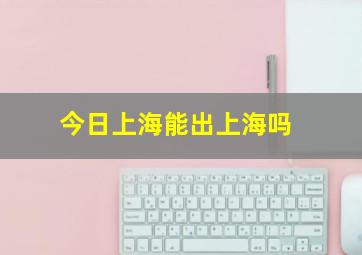 今日上海能出上海吗